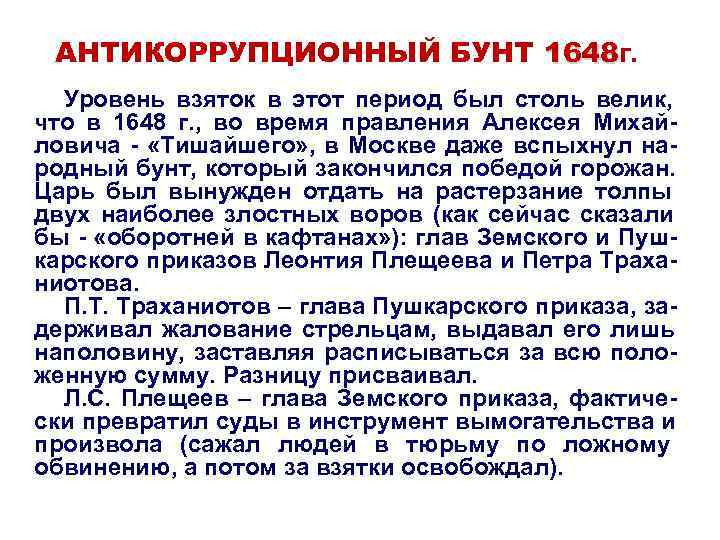 АНТИКОРРУПЦИОННЫЙ БУНТ 1648г.

Уровень взяток в этот период был столь велик, что в 1648 г., во время правления Алексея Михайловича - «Тишайшего», в Москве даже вспыхнул народный бунт, который закончился победой горожан. Царь был вынужден отдать на растерзание толпы двух наиболее злостных воров (как сейчас сказали бы - «оборотней в кафтанах»): глав Земского и Пушкарского приказов Леонтия Плещеева и Петра Траханиотова.

П.Т. Траханиотов – глава Пушкарского приказа, задерживал жалование стрельцам, выдавал его лишь наполовину, заставляя расписываться за всю положенную сумму. Разницу присваивал.

Л.С. Плещеев – глава Земского приказа, фактически превратил суды в инструмент вымогательства и произвола (сажал людей в тюрьму по ложному обвинению, а потом за взятки освобождал).